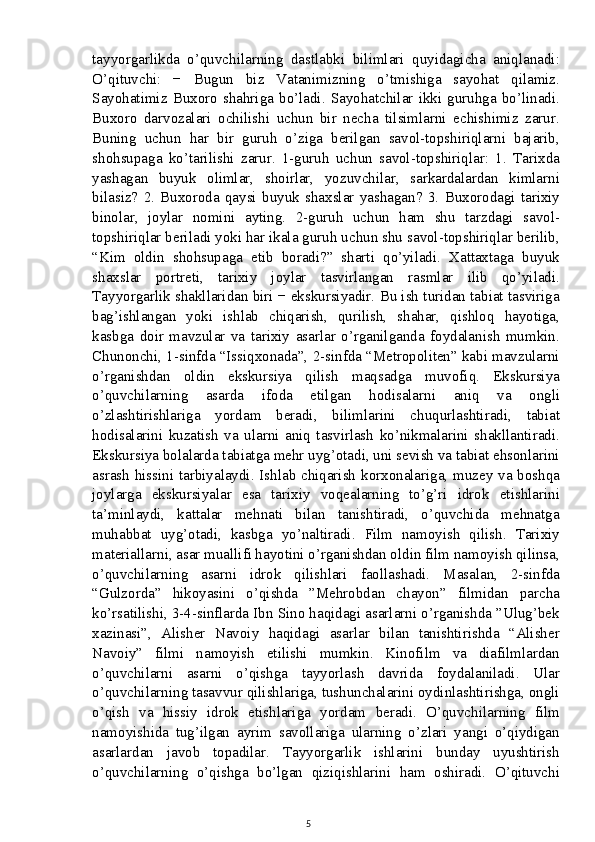 tayyorgarlikda o’quvchilarning dastlabki bilimlari quyidagicha aniqlanadi: O’qituvchi: − Bugun biz Vatanimizning o’tmishiga sayohat qilamiz. Sayohatimiz Buxoro shahriga bo’ladi. Sayohatchilar ikki guruhga bo’linadi. Buxoro darvozalari ochilishi uchun bir necha tilsimlarni echishimiz zarur. Buning uchun har bir guruh o’ziga berilgan savol-topshiriqlarni bajarib, shohsupaga ko’tarilishi zarur. 1-guruh uchun savol-topshiriqlar: 1. Tarixda yashagan buyuk olimlar, shoirlar, yozuvchilar, sarkardalardan kimlarni bilasiz? 2. Buxoroda qaysi buyuk shaxslar yashagan? 3. Buxorodagi tarixiy binolar, joylar nomini ayting. 2-guruh uchun ham shu tarzdagi savol-topshiriqlar beriladi yoki har ikala guruh uchun shu savol-topshiriqlar berilib, “Kim oldin shohsupaga etib boradi?” sharti qo’yiladi. Xattaxtaga buyuk shaxslar portreti, tarixiy joylar tasvirlangan rasmlar ilib qo’yiladi. Tayyorgarlik shakllaridan biri − ekskursiyadir. Bu ish turidan tabiat tasviriga bag’ishlangan yoki ishlab chiqarish, qurilish, shahar, qishloq hayotiga, kasbga doir mavzular va tarixiy asarlar o’rganilganda foydalanish mumkin. Chunonchi, 1-sinfda “Issiqxonada”, 2-sinfda “Metropoliten” kabi mavzularni o’rganishdan oldin ekskursiya qilish maqsadga muvofiq. Ekskursiya o’quvchilarning asarda ifoda etilgan hodisalarni aniq va ongli o’zlashtirishlariga yordam beradi, bilimlarini chuqurlashtiradi, tabiat hodisalarini kuzatish va ularni aniq tasvirlash ko’nikmalarini shakllantiradi. Ekskursiya bolalarda tabiatga mehr uyg’otadi, uni sevish va tabiat ehsonlarini asrash hissini tarbiyalaydi. Ishlab chiqarish korxonalariga, muzey va boshqa joylarga ekskursiyalar esa tarixiy voqealarning to’g’ri idrok etishlarini ta’minlaydi, kattalar mehnati bilan tanishtiradi, o’quvchida mehnatga muhabbat uyg’otadi, kasbga yo’naltiradi. Film namoyish qilish. Tarixiy materiallarni, asar muallifi hayotini o’rganishdan oldin film namoyish qilinsa, o’quvchilarning asarni idrok qilishlari faollashadi. Masalan, 2-sinfda “Gulzorda” hikoyasini o’qishda ”Mehrobdan chayon” filmidan parcha ko’rsatilishi, 3-4-sinflarda Ibn Sino haqidagi asarlarni o’rganishda ”Ulug’bek xazinasi”, Alisher Navoiy haqidagi asarlar bilan tanishtirishda “Alisher Navoiy” filmi namoyish etilishi mumkin. Kinofilm va diafilmlardan o’quvchilarni asarni o’qishga tayyorlash davrida foydalaniladi. Ular o’quvchilarning tasavvur qilishlariga, tushunchalarini oydinlashtirishga, ongli o’qish va hissiy idrok etishlariga yordam beradi. O’quvchilarning film namoyishida tug’ilgan ayrim savollariga ularning o’zlari yangi o’qiydigan asarlardan javob topadilar. Tayyorgarlik ishlarini bunday uyushtirish o’quvchilarning o’qishga bo’lgan qiziqishlarini ham oshiradi. O’qituvchi

5